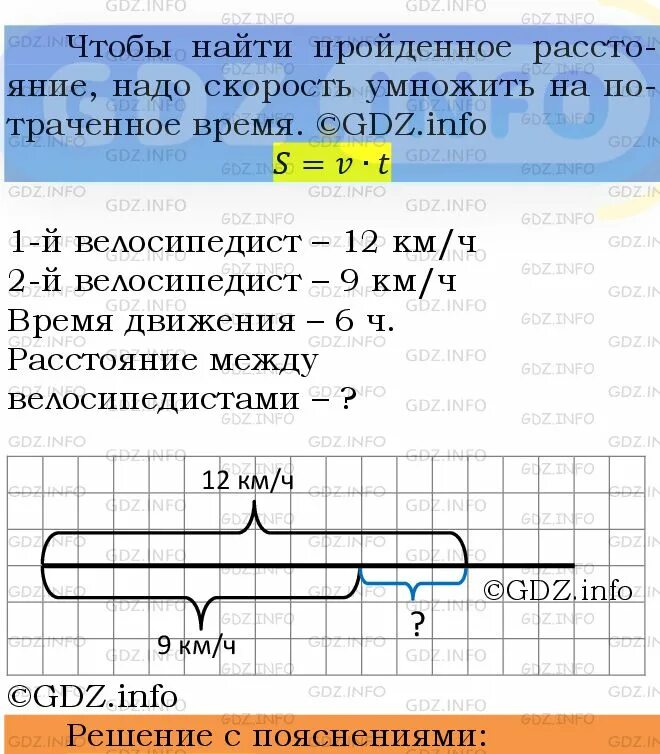 Чтобы найти пройденное расстояние, надо скорость умножить на потраченное время. ©GDZ.info

$S = v \cdot t$

1-й велосипедист – 12 км/ч
2-й велосипедист – 9 км/ч
Время движения – 6 ч.
Расстояние между велосипедистами – ?

12 км/ч

©GDZ.info

?

9 км/ч

©GDZ.info

Решение с пояснениями: